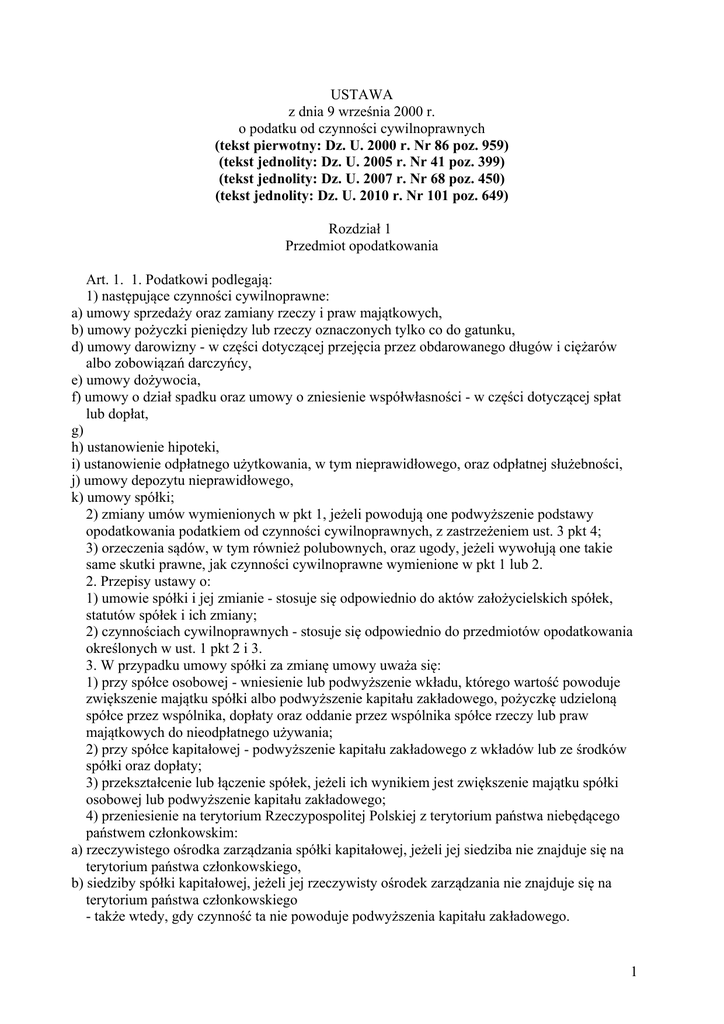 USTAWA
z dnia 9 września 2000 r.
o podatku od czynności cywilnoprawnych
(tekst pierwotny: Dz. U. 2000 r. Nr 86 poz. 959)
(tekst jednolity: Dz. U. 2005 r. Nr 41 poz. 399)
(tekst jednolity: Dz. U. 2007 r. Nr 68 poz. 450)
(tekst jednolity: Dz. U. 2010 r. Nr 101 poz. 649)

Rozdział 1
Przedmiot opodatkowania

Art. 1. 1. Podatkowi podlegają:
1) następujące czynności cywilnoprawne:
a) umowy sprzedaży oraz zamiany rzeczy i praw majątkowych,
b) umowy pożyczki pieniędzy lub rzeczy oznaczonych tylko co do gatunku,
d) umowy darowizny - w części dotyczącej przejęcia przez obdarowanego długów i ciężarów albo zobowiązań darczyńcy,
e) umowy dożywocia,
f) umowy o dział spadku oraz umowy o zniesienie współwłasności - w części dotyczącej spłat lub dopłat,
g)
h) ustanowienie hipoteki,
i) ustanowienie odpłatnego użytkowania, w tym nieprawidłowego, oraz odpłatnej służebności,
j) umowy depozytu nieprawidłowego,
k) umowy spółki;
2) zmiany umów wymienionych w pkt 1, jeżeli powodują one podwyższenie podstawy opodatkowania podatkiem od czynności cywilnoprawnych, z zastrzeżeniem ust. 3 pkt 4;
3) orzeczenia sądów, w tym również polubownych, oraz ugody, jeżeli wywołują one takie same skutki prawne, jak czynności cywilnoprawne wymienione w pkt 1 lub 2.
2. Przepisy ustawy o:
1) umowie spółki i jej zmianie - stosuje się odpowiednio do aktów założycielskich spółek, statutów spółek i ich zmiany;
2) czynnościach cywilnoprawnych - stosuje się odpowiednio do przedmiotów opodatkowania określonych w ust. 1 pkt 2 i 3.
3. W przypadku umowy spółki za zmianę umowy uważa się:
1) przy spółce osobowej - wniesienie lub podwyższenie wkładu, którego wartość powoduje zwiększenie majątku spółki albo podwyższenie kapitału zakładowego, pożyczkę udzieloną spółce przez wspólnika, dopłaty oraz oddanie przez wspólnika spółce rzeczy lub praw majątkowych do nieodpłatnego używania;
2) przy spółce kapitałowej - podwyższenie kapitału zakładowego z wkładów lub ze środków spółki oraz dopłaty;
3) przekształcenie lub łączenie spółek, jeżeli ich wynikiem jest zwiększenie majątku spółki osobowej lub podwyższenie kapitału zakładowego;
4) przeniesienie na terytorium Rzeczypospolitej Polskiej z terytorium państwa niebędącego państwem członkowskim:
a) rzeczywistego ośrodka zarządzania spółki kapitałowej, jeżeli jej siedziba nie znajduje się na terytorium państwa członkowskiego,
b) siedziby spółki kapitałowej, jeżeli jej rzeczywisty ośrodek zarządzania nie znajduje się na terytorium państwa członkowskiego
- także wtedy, gdy czynność ta nie powoduje podwyższenia kapitału zakładowego.

1